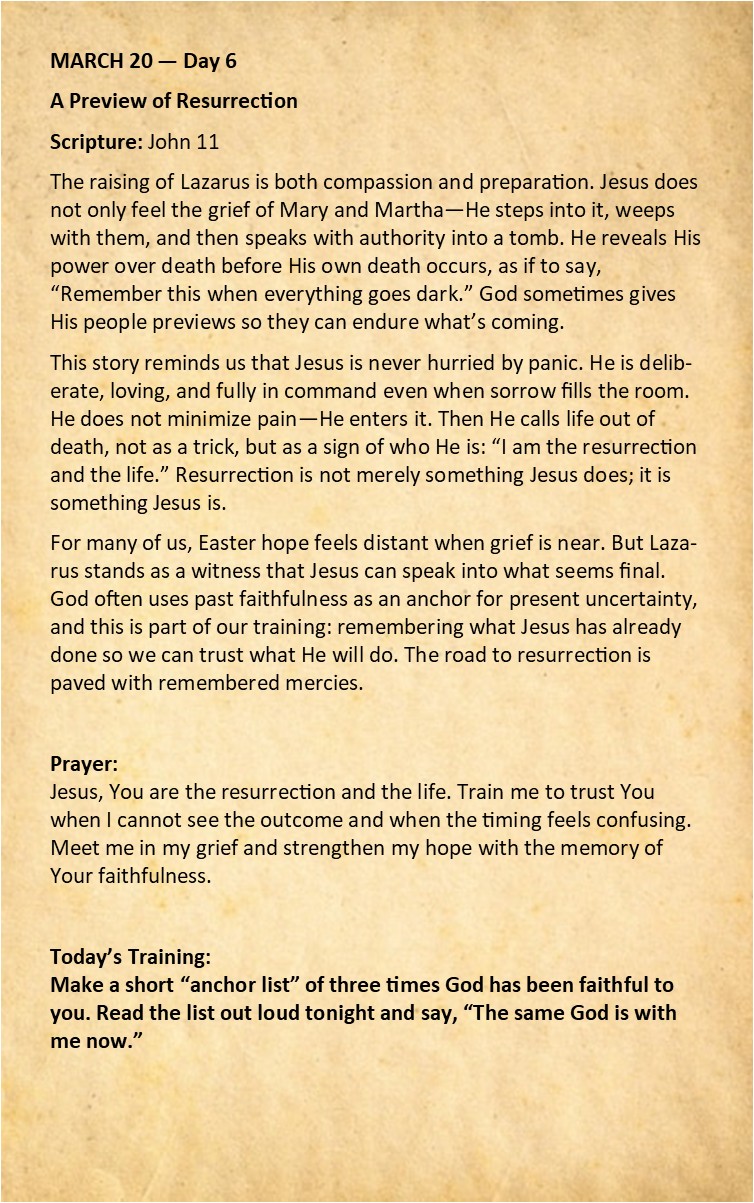 MARCH 20 — Day 6

A Preview of Resurrection

Scripture: John 11

The raising of Lazarus is both compassion and preparation. Jesus does not only feel the grief of Mary and Martha—He steps into it, weeps with them, and then speaks with authority into a tomb. He reveals His power over death before His own death occurs, as if to say, “Remember this when everything goes dark.” God sometimes gives His people previews so they can endure what’s coming.

This story reminds us that Jesus is never hurried by panic. He is deliberate, loving, and fully in command even when sorrow fills the room. He does not minimize pain—He enters it. Then He calls life out of death, not as a trick, but as a sign of who He is: “I am the resurrection and the life.” Resurrection is not merely something Jesus does; it is something Jesus is.

For many of us, Easter hope feels distant when grief is near. But Lazarus stands as a witness that Jesus can speak into what seems final. God often uses past faithfulness as an anchor for present uncertainty, and this is part of our training: remembering what Jesus has already done so we can trust what He will do. The road to resurrection is paved with remembered mercies.

Prayer:
Jesus, You are the resurrection and the life. Train me to trust You when I cannot see the outcome and when the timing feels confusing. Meet me in my grief and strengthen my hope with the memory of Your faithfulness.

Today’s Training:
Make a short “anchor list” of three times God has been faithful to you. Read the list out loud tonight and say, “The same God is with me now.”